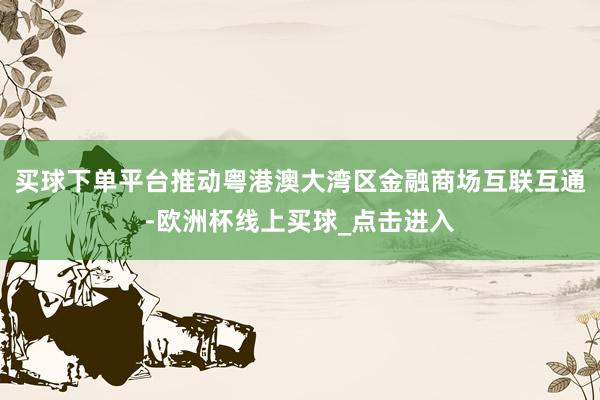 买球下单平台推动粤港澳大湾区金融商场互联互通-欧洲杯线上买球_点击进入